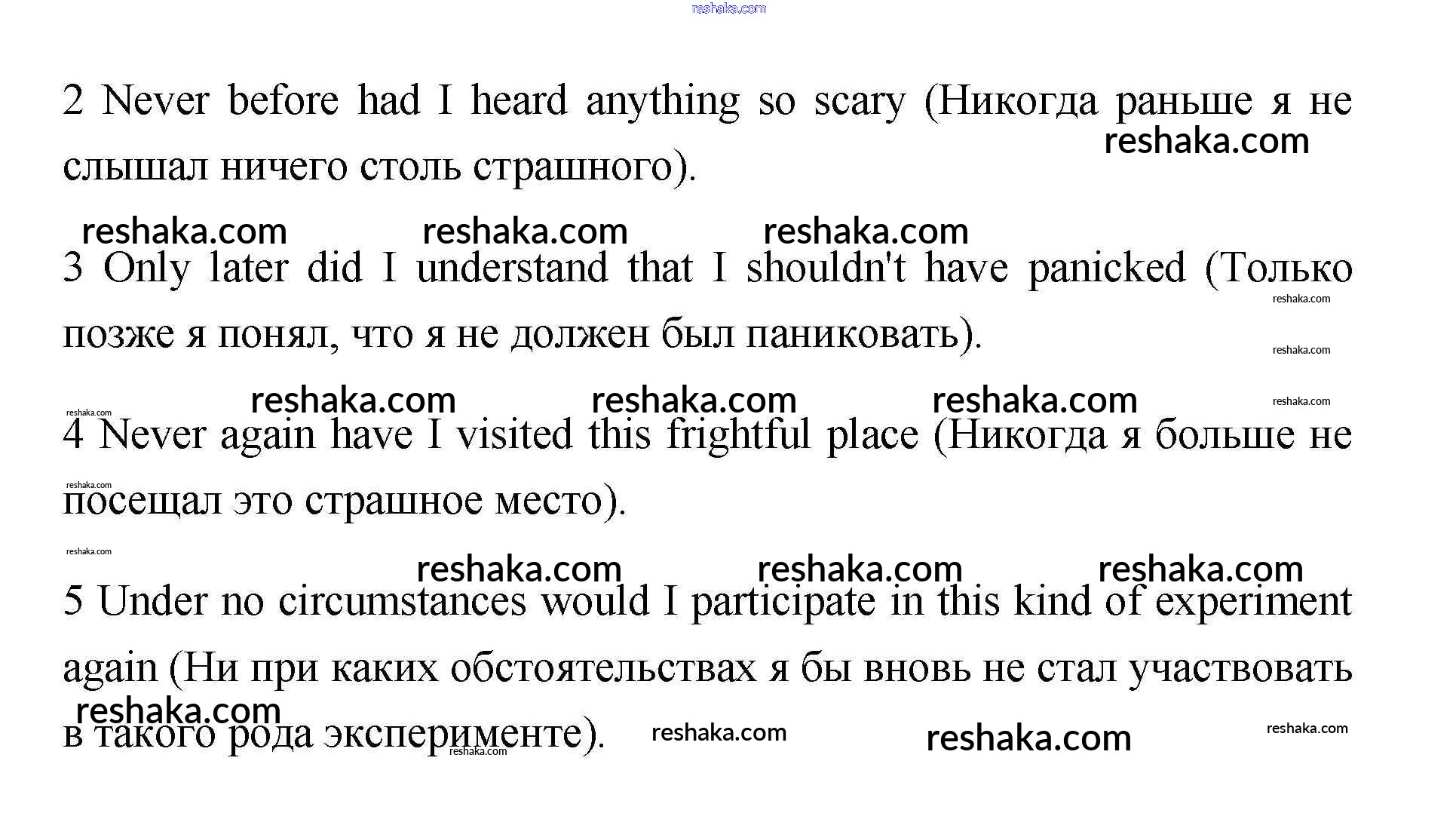 reshaka.com

2 Never before had I heard anything so scary (Никогда раньше я не слышал ничего столь страшного).

reshaka.com reshaka.com reshaka.com reshaka.com

3 Only later did I understand that I shouldn't have panicked (Только позже я понял, что я не должен был паниковать).

reshaka.com reshaka.com reshaka.com reshaka.com reshaka.com reshaka.com reshaka.com

4 Never again have I visited this frightful place (Никогда я больше не посещал это страшное место).

reshaka.com reshaka.com reshaka.com reshaka.com reshaka.com

5 Under no circumstances would I participate in this kind of experiment again (Ни при каких обстоятельствах я бы вновь не стал участвовать в такого рода эксперименте).

reshaka.com reshaka.com reshaka.com reshaka.com reshaka.com